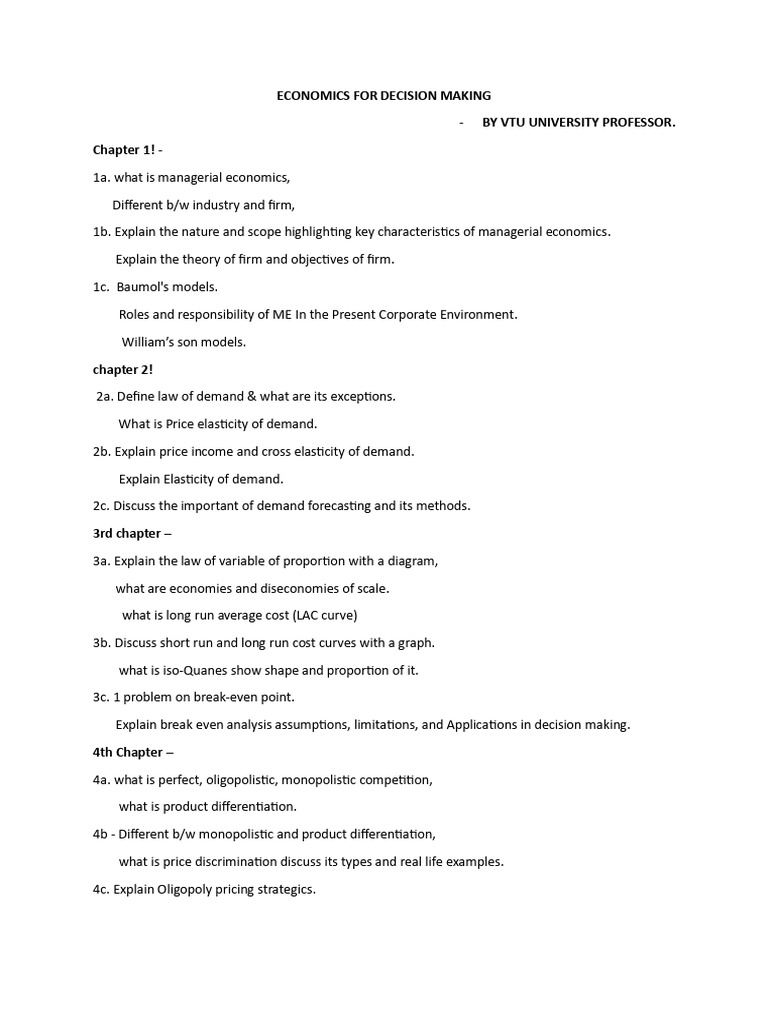 ECONOMICS FOR DECISION MAKING

- BY VTU UNIVERSITY PROFESSOR.

Chapter 1! -

1a. what is managerial economics,

Different b/w industry and firm,

1b. Explain the nature and scope highlighting key characteristics of managerial economics.

Explain the theory of firm and objectives of firm.

1c. Baumol's models.

Roles and responsibility of ME In the Present Corporate Environment.

William's son models.

chapter 2!

2a. Define law of demand & what are its exceptions.

What is Price elasticity of demand.

2b. Explain price income and cross elasticity of demand.

Explain Elasticity of demand.

2c. Discuss the important of demand forecasting and its methods.

3rd chapter –

3a. Explain the law of variable of proportion with a diagram,

what are economies and diseconomies of scale.

what is long run average cost (LAC curve)

3b. Discuss short run and long run cost curves with a graph.

what is iso-Quanes show shape and proportion of it.

3c. 1 problem on break-even point.

Explain break even analysis assumptions, limitations, and Applications in decision making.

4th Chapter –

4a. what is perfect, oligopolistic, monopolistic competition,

what is product differentiation.

4b - Different b/w monopolistic and product differentiation,

what is price discrimination discuss its types and real life examples.

4c. Explain Oligopoly pricing strategics.